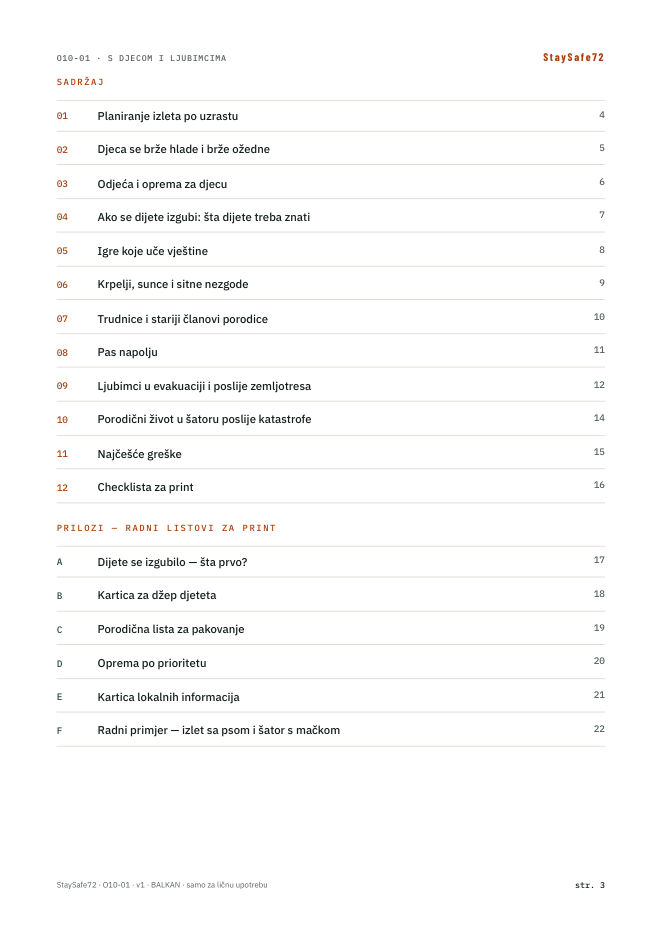 O10-01 · S DJECOM I LJUBIMCIMA

StaySafe72

SADRŽAJ

01 Planiranje izleta po uzrastu 4

02 Djeca se brže hlade i brže ožedne 5

03 Odjeća i oprema za djecu 6

04 Ako se dijete izgubi: šta dijete treba znati 7

05 Igre koje uče vještine 8

06 Krpelji, sunce i sitne nezgode 9

07 Trudnice i stariji članovi porodice 10

08 Pas napolju 11

09 Ljubimci u evakuaciji i poslije zemljotresa 12

10 Porodični život u šatoru poslije katastrofe 14

11 Najčešće greške 15

12 Checklista za print 16

PRILOZI — RADNI LISTOVI ZA PRINT

A Dijete se izgubilo — šta prvo? 17

B Kartica za džep djeteta 18

C Porodična lista za pakovanje 19

D Oprema po prioritetu 20

E Kartica lokalnih informacija 21

F Radni primjer — izlet sa psom i šator s mačkom 22

StaySafe72 · O10-01 · v1 · BALKAN · samo za ličnu upotrebu

str. 3